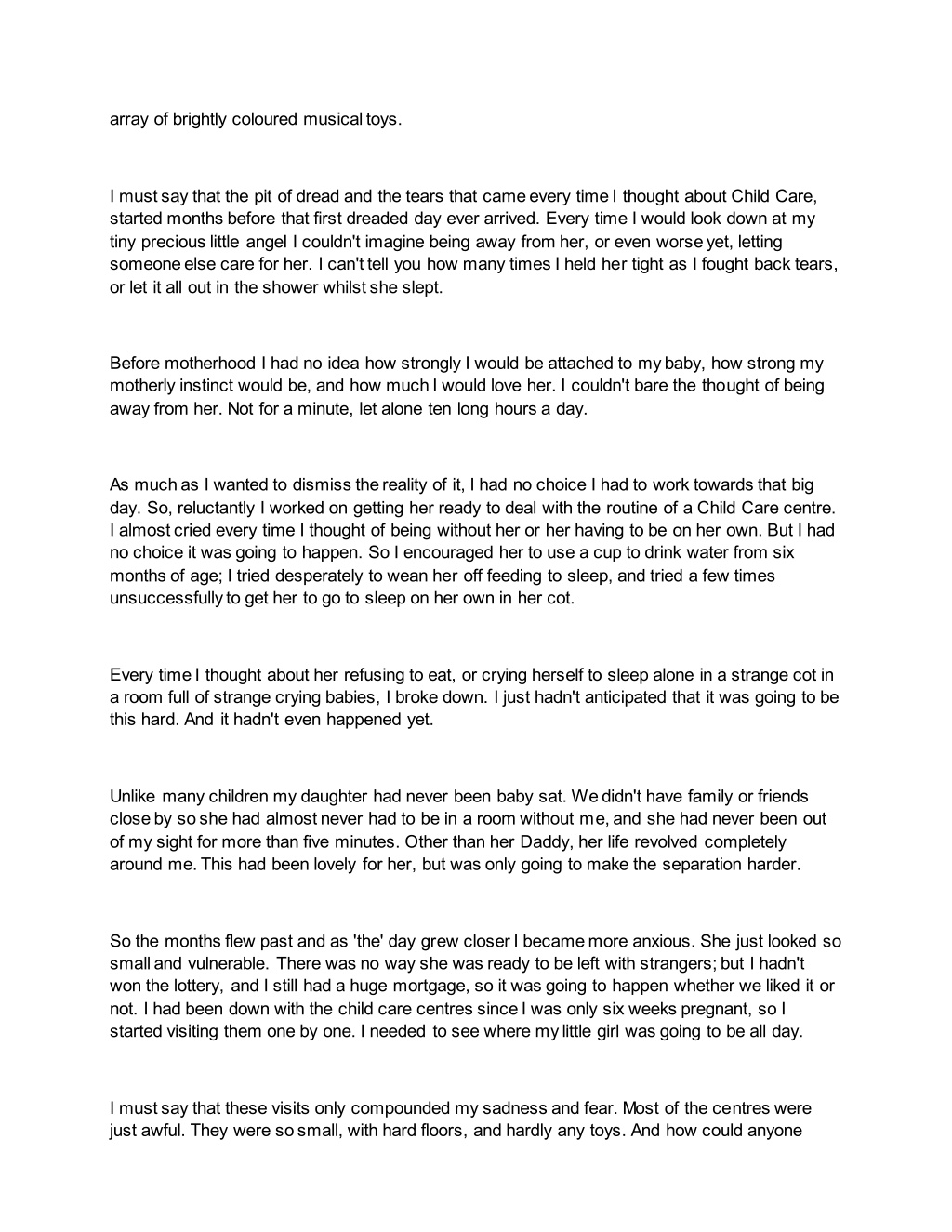 array of brightly coloured musical toys.

I must say that the pit of dread and the tears that came every time I thought about Child Care, started months before that first dreaded day ever arrived. Every time I would look down at my tiny precious little angel I couldn't imagine being away from her, or even worse yet, letting someone else care for her. I can't tell you how many times I held her tight as I fought back tears, or let it all out in the shower whilst she slept.

Before motherhood I had no idea how strongly I would be attached to my baby, how strong my motherly instinct would be, and how much I would love her. I couldn't bare the thought of being away from her. Not for a minute, let alone ten long hours a day.

As much as I wanted to dismiss the reality of it, I had no choice I had to work towards that big day. So, reluctantly I worked on getting her ready to deal with the routine of a Child Care centre. I almost cried every time I thought of being without her or her having to be on her own. But I had no choice it was going to happen. So I encouraged her to use a cup to drink water from six months of age; I tried desperately to wean her off feeding to sleep, and tried a few times unsuccessfully to get her to go to sleep on her own in her cot.

Every time I thought about her refusing to eat, or crying herself to sleep alone in a strange cot in a room full of strange crying babies, I broke down. I just hadn't anticipated that it was going to be this hard. And it hadn't even happened yet.

Unlike many children my daughter had never been baby sat. We didn't have family or friends close by so she had almost never had to be in a room without me, and she had never been out of my sight for more than five minutes. Other than her Daddy, her life revolved completely around me. This had been lovely for her, but was only going to make the separation harder.

So the months flew past and as 'the' day grew closer I became more anxious. She just looked so small and vulnerable. There was no way she was ready to be left with strangers; but I hadn't won the lottery, and I still had a huge mortgage, so it was going to happen whether we liked it or not. I had been down with the child care centres since I was only six weeks pregnant, so I started visiting them one by one. I needed to see where my little girl was going to be all day.

I must say that these visits only compounded my sadness and fear. Most of the centres were just awful. They were so small, with hard floors, and hardly any toys. And how could anyone